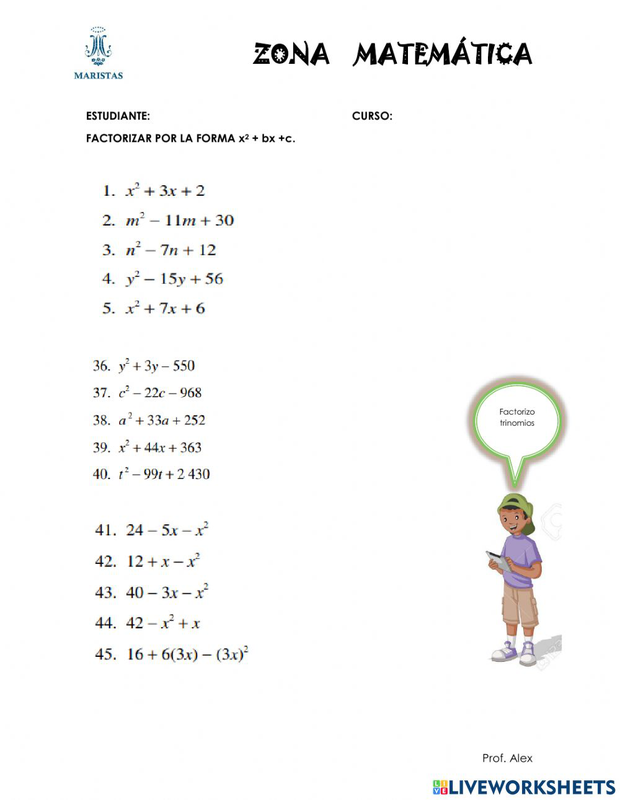 MARISTAS

ZONA MATEMÁTICA

ESTUDIANTE: CURSO:

FACTORIZAR POR LA FORMA $x^2 + bx + c$.

1. $x^2 + 3x + 2$
2. $m^2 - 11m + 30$
3. $n^2 - 7n + 12$
4. $y^2 - 15y + 56$
5. $x^2 + 7x + 6$

36. $y^2 + 3y - 550$
37. $c^2 - 22c - 968$
38. $a^2 + 33a + 252$
39. $x^2 + 44x + 363$
40. $t^2 - 99t + 2\,430$

41. $24 - 5x - x^2$
42. $12 + x - x^2$
43. $40 - 3x - x^2$
44. $42 - x^2 + x$
45. $16 + 6(3x) - (3x)^2$

Factorizo trinomios

Prof. Alex

LIVEWORKSHEETS